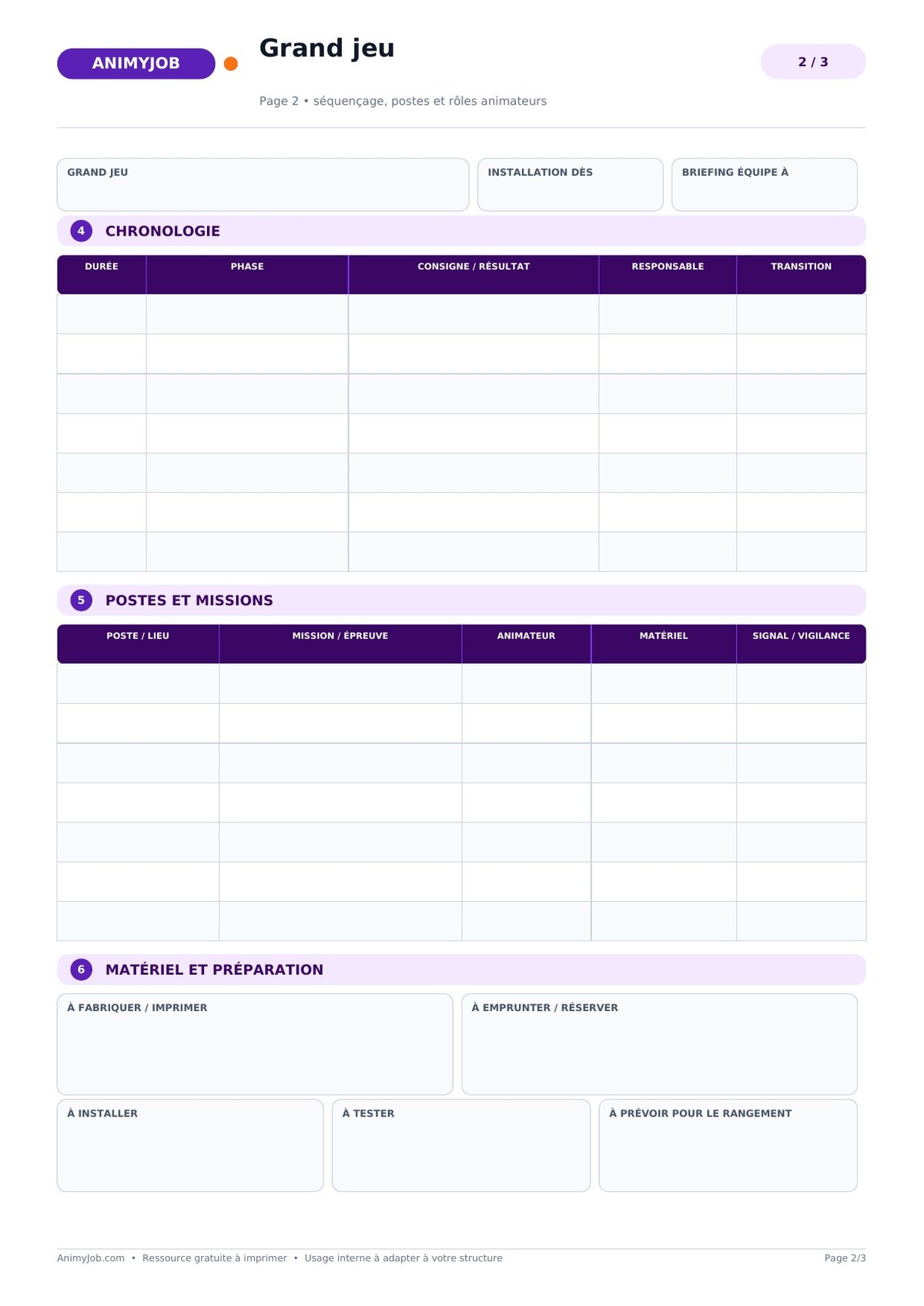 ANIMYJOB

Grand jeu

2 / 3

Page 2 • séquençage, postes et rôles animateurs

GRAND JEU

INSTALLATION DÈS

BRIEFING ÉQUIPE À

4 CHRONOLOGIE

| DURÉE | PHASE | CONSIGNE / RÉSULTAT | RESPONSABLE | TRANSITION |
|---|---|---|---|---|
| | | | | |
| | | | | |
| | | | | |
| | | | | |
| | | | | |
| | | | | |
| | | | | |

5 POSTES ET MISSIONS

| POSTE / LIEU | MISSION / ÉPREUVE | ANIMATEUR | MATÉRIEL | SIGNAL / VIGILANCE |
|---|---|---|---|---|
| | | | | |
| | | | | |
| | | | | |
| | | | | |
| | | | | |
| | | | | |
| | | | | |

6 MATÉRIEL ET PRÉPARATION

À FABRIQUER / IMPRIMER

À EMPRUNTER / RÉSERVER

À INSTALLER

À TESTER

À PRÉVOIR POUR LE RANGEMENT

AnimyJob.com • Ressource gratuite à imprimer • Usage interne à adapter à votre structure

Page 2/3